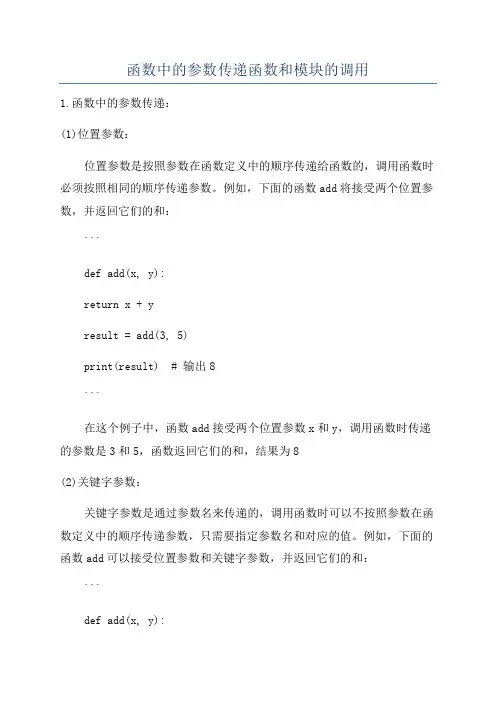 函数中的参数传递函数和模块的调用

1.函数中的参数传递：

(1)位置参数：

位置参数是按照参数在函数定义中的顺序传递给函数的，调用函数时必须按照相同的顺序传递参数。例如，下面的函数add将接受两个位置参数，并返回它们的和：

```

def add(x, y):

return x + y

result = add(3, 5)

print(result) # 输出8

```

在这个例子中，函数add接受两个位置参数x和y，调用函数时传递的参数是3和5，函数返回它们的和，结果为8

(2)关键字参数：

关键字参数是通过参数名来传递的，调用函数时可以不按照参数在函数定义中的顺序传递参数，只需要指定参数名和对应的值。例如，下面的函数add可以接受位置参数和关键字参数，并返回它们的和：

```

def add(x, y):